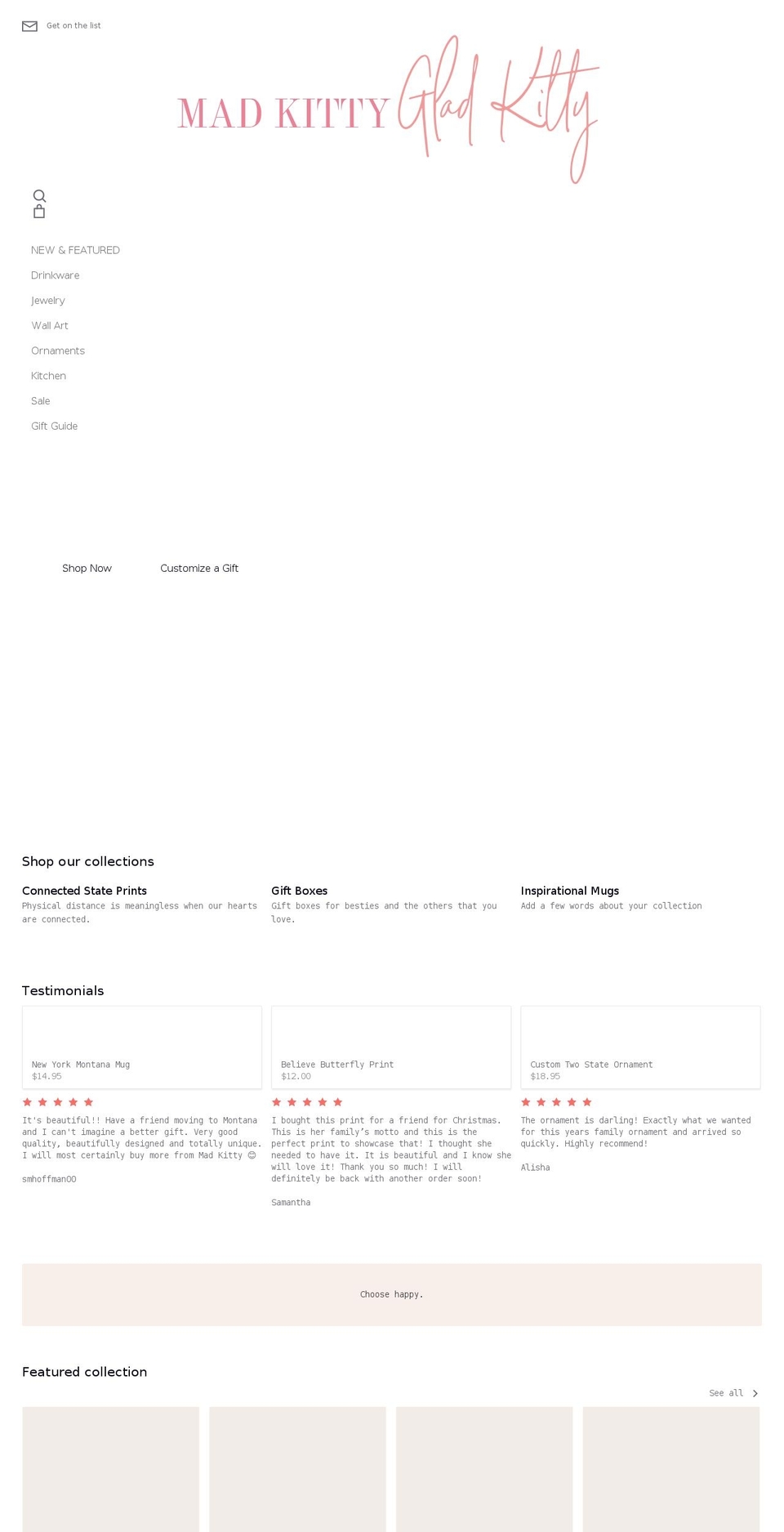 Get on the list

MAD KITTY Glad Kitty

NEW & FEATURED
Drinkware
Jewelry
Wall Art
Ornaments
Kitchen
Sale
Gift Guide

Shop Now
Customize a Gift

Shop our collections

Connected State Prints
Physical distance is meaningless when our hearts are connected.

Gift Boxes
Gift boxes for besties and the others that you love.

Inspirational Mugs
Add a few words about your collection

Testimonials

New York Montana Mug
$14.95

It's beautiful!! Have a friend moving to Montana and I can't imagine a better gift. Very good quality, beautifully designed and totally unique. I will most certainly buy more from Mad Kitty 😊

smhoffman00

Believe Butterfly Print
$12.00

I bought this print for a friend for Christmas. This is her family's motto and this is the perfect print to showcase that! I thought she needed to have it. It is beautiful and I know she will love it! Thank you so much! I will definitely be back with another order soon!

Samantha

Custom Two State Ornament
$18.95

The ornament is darling! Exactly what we wanted for this years family ornament and arrived so quickly. Highly recommend!

Alisha

Choose happy.

Featured collection

See all